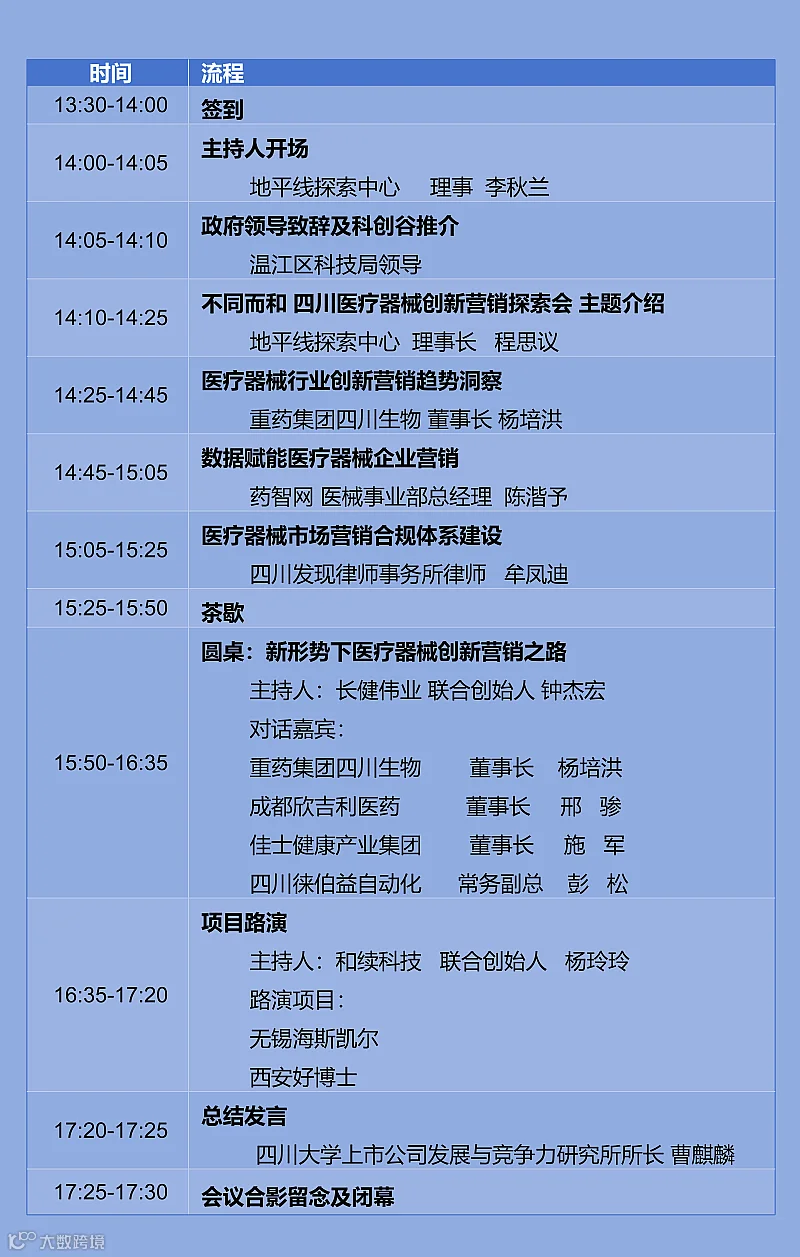 | 时间 | 流程 |
|---|---|
| 13:30-14:00 | 签到 |
| 14:00-14:05 | 主持人开场 地平线探索中心 理事 李秋兰 |
| 14:05-14:10 | 政府领导致辞及科创谷推介 温江区科技局领导 |
| 14:10-14:25 | 不同而和 四川医疗器械创新营销探索会 主题介绍 地平线探索中心 理事长 程思议 |
| 14:25-14:45 | 医疗器械行业创新营销趋势洞察 重药集团四川生物 董事长 杨培洪 |
| 14:45-15:05 | 数据赋能医疗器械企业营销 药智网 医械事业部总经理 陈湝予 |
| 15:05-15:25 | 医疗器械市场营销合规体系建设 四川发现律师事务所律师 牟凤迪 |
| 15:25-15:50 | 茶歇 |
| 15:50-16:35 | 圆桌：新形势下医疗器械创新营销之路 主持人：长健伟业 联合创始人 钟杰宏 对话嘉宾： 重药集团四川生物 董事长 杨培洪 成都欣吉利医药 董事长 邢 骖 佳士健康产业集团 董事长 施 军 四川徕伯益自动化 常务副总 彭 松 |
| 16:35-17:20 | 项目路演 主持人：和续科技 联合创始人 杨玲玲 路演项目： 无锡海斯凯尔 西安好博士 |
| 17:20-17:25 | 总结发言 四川大学上市公司发展与竞争力研究所所长 曹麒麟 |
| 17:25-17:30 | 会议合影留念及闭幕 |

大数跨境